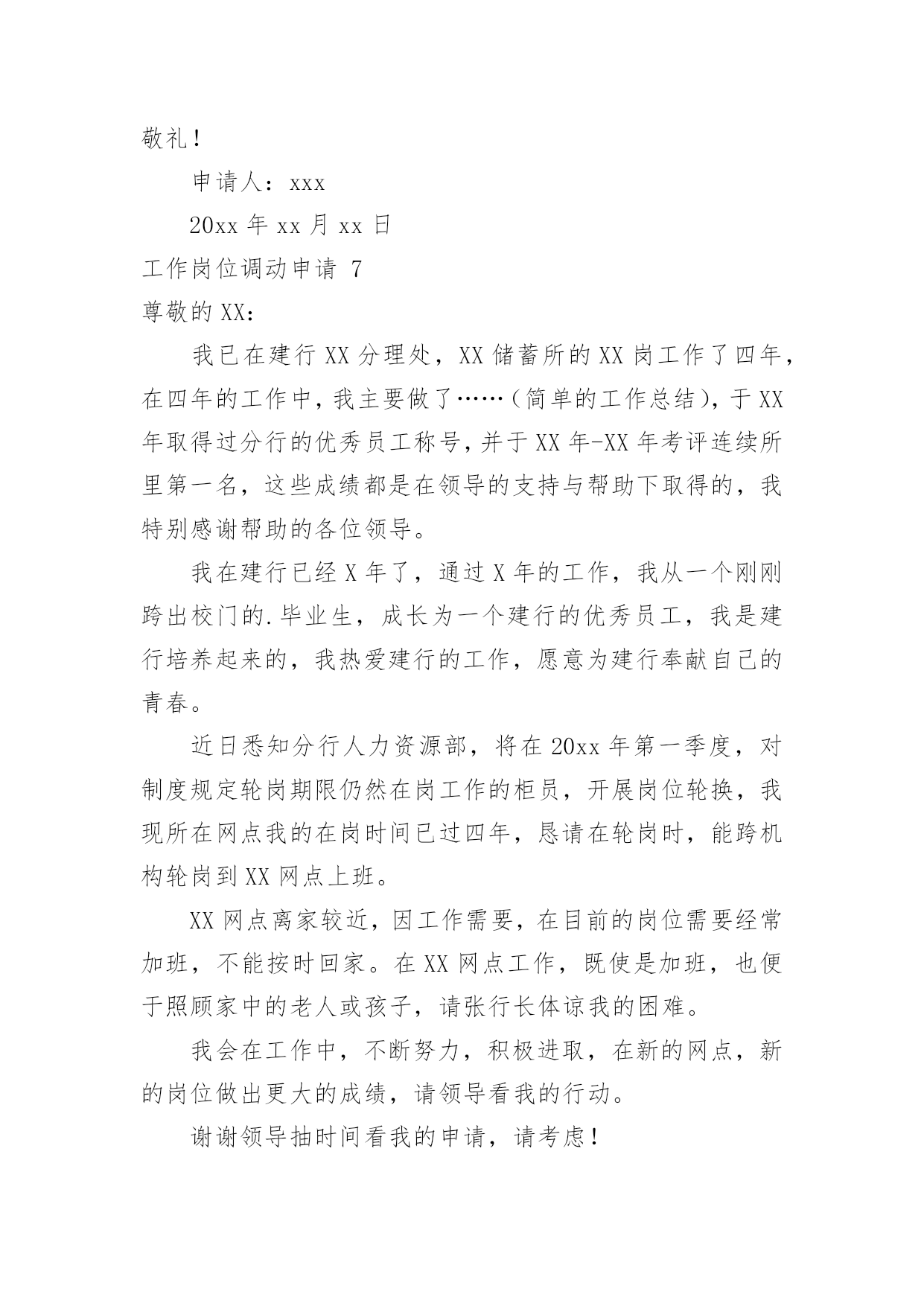 敬礼！

申请人：xxx

20xx 年 xx 月 xx 日

工作岗位调动申请 7

尊敬的 XX：

我已在建行 XX 分理处，XX 储蓄所的 XX 岗工作了四年，在四年的工作中，我主要做了……（简单的工作总结），于 XX 年取得过分行的优秀员工称号，并于 XX 年-XX 年考评连续所里第一名，这些成绩都是在领导的支持与帮助下取得的，我特别感谢帮助的各位领导。

我在建行已经 X 年了，通过 X 年的工作，我从一个刚刚跨出校门的.毕业生，成长为一个建行的优秀员工，我是建行培养起来的，我热爱建行的工作，愿意为建行奉献自己的青春。

近日悉知分行人力资源部，将在 20xx 年第一季度，对制度规定轮岗期限仍然在岗工作的柜员，开展岗位轮换，我现所在网点我的在岗时间已过四年，恳请在轮岗时，能跨机构轮岗到 XX 网点上班。

XX 网点离家较近，因工作需要，在目前的岗位需要经常加班，不能按时回家。在 XX 网点工作，既使是加班，也便于照顾家中的老人或孩子，请张行长体谅我的困难。

我会在工作中，不断努力，积极进取，在新的网点，新的岗位做出更大的成绩，请领导看我的行动。

谢谢领导抽时间看我的申请，请考虑！